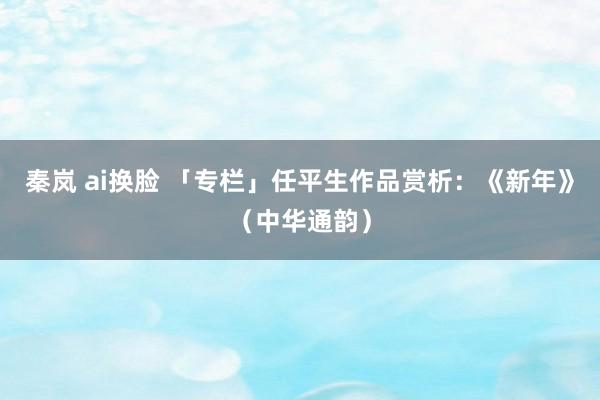 秦岚 ai换脸 「专栏」任平生作品赏析：《新年》（中华通韵）